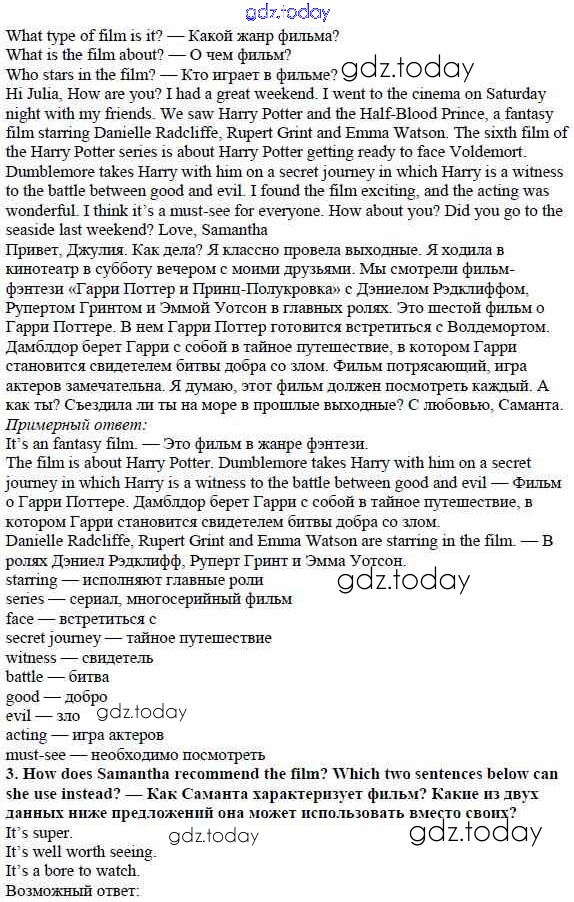 gdz.today
What type of film is it? — Какой жанр фильма?
What is the film about? — О чем фильм?
Who stars in the film? — Кто играет в фильме? gdz.today
Hi Julia, How are you? I had a great weekend. I went to the cinema on Saturday night with my friends. We saw Harry Potter and the Half-Blood Prince, a fantasy film starring Danielle Radcliffe, Rupert Grint and Emma Watson. The sixth film of the Harry Potter series is about Harry Potter getting ready to face Voldemort. Dumblemore takes Harry with him on a secret journey in which Harry is a witness to the battle between good and evil. I found the film exciting, and the acting was wonderful. I think it's a must-see for everyone. How about you? Did you go to the seaside last weekend? Love, Samantha
Привет, Джулия. Как дела? Я классно провела выходные. Я ходила в кинотеатр в субботу вечером с моими друзьями. Мы смотрели фильм-фэнтези «Гарри Поттер и Принц-Полукровка» с Дэниелом Рэдклиффом, Рупертом Гринтом и Эммой Уотсон в главных ролях. Это шестой фильм о Гарри Поттере. В нем Гарри Поттер готовится встретиться с Волдемортом. Дамблдор берет Гарри с собой в тайное путешествие, в котором Гарри становится свидетелем битвы добра со злом. Фильм потрясающий, игра актеров замечательна. Я думаю, этот фильм должен посмотреть каждый. А как ты? Съездила ли ты на море в прошлые выходные? С любовью, Саманта.
Примерный ответ:
It's an fantasy film. — Это фильм в жанре фэнтези.
The film is about Harry Potter. Dumblemore takes Harry with him on a secret journey in which Harry is a witness to the battle between good and evil — Фильм о Гарри Поттере. Дамблдор берет Гарри с собой в тайное путешествие, в котором Гарри становится свидетелем битвы добра со злом.
Danielle Radcliffe, Rupert Grint and Emma Watson are starring in the film. — В ролях Дэниел Рэдклифф, Руперт Гринт и Эмма Уотсон.
starring — исполняют главные роли gdz.today
series — сериал, многосерийный фильм
face — встретиться с
secret journey — тайное путешествие
witness — свидетель
battle — битва
good — добро
evil — зло gdz.today
acting — игра актеров
must-see — необходимо посмотреть
3. How does Samantha recommend the film? Which two sentences below can she use instead? — Как Саманта характеризует фильм? Какие из двух данных ниже предложений она может использовать вместо своих?
It's super. gdz.today gdz.today
It's well worth seeing.
It's a bore to watch.
Возможный ответ: